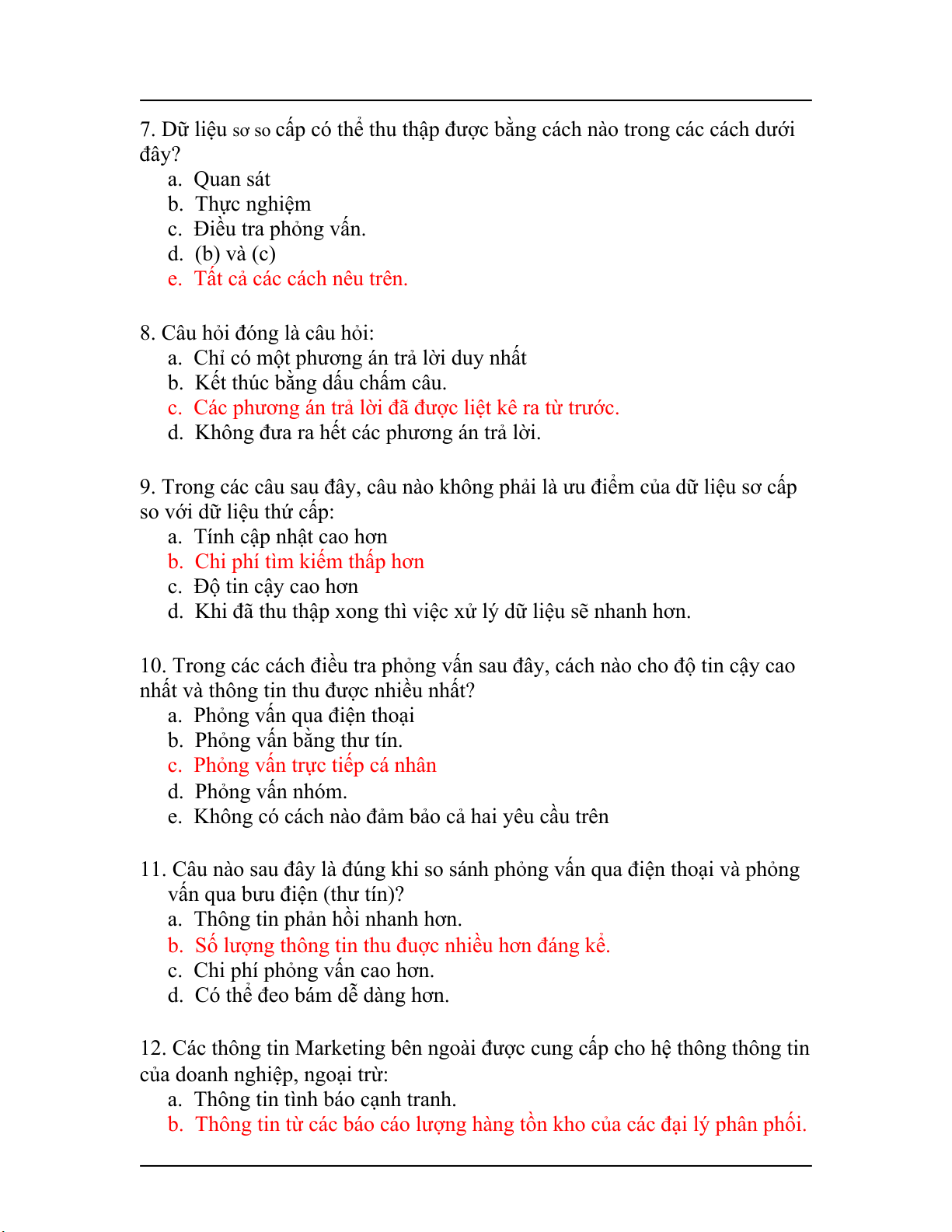 7. Dữ liệu sơ so cấp có thể thu thập được bằng cách nào trong các cách dưới đây?
a. Quan sát
b. Thực nghiệm
c. Điều tra phỏng vấn.
d. (b) và (c)
e. Tất cả các cách nêu trên.

8. Câu hỏi đóng là câu hỏi:
a. Chỉ có một phương án trả lời duy nhất
b. Kết thúc bằng dấu chấm câu.
c. Các phương án trả lời đã được liệt kê ra từ trước.
d. Không đưa ra hết các phương án trả lời.

9. Trong các câu sau đây, câu nào không phải là ưu điểm của dữ liệu sơ cấp so với dữ liệu thứ cấp:
a. Tính cập nhật cao hơn
b. Chi phí tìm kiếm thấp hơn
c. Độ tin cậy cao hơn
d. Khi đã thu thập xong thì việc xử lý dữ liệu sẽ nhanh hơn.

10. Trong các cách điều tra phỏng vấn sau đây, cách nào cho độ tin cậy cao nhất và thông tin thu được nhiều nhất?
a. Phỏng vấn qua điện thoại
b. Phỏng vấn bằng thư tín.
c. Phỏng vấn trực tiếp cá nhân
d. Phỏng vấn nhóm.
e. Không có cách nào đảm bảo cả hai yêu cầu trên

11. Câu nào sau đây là đúng khi so sánh phỏng vấn qua điện thoại và phỏng vấn qua bưu điện (thư tín)?
a. Thông tin phản hồi nhanh hơn.
b. Số lượng thông tin thu được nhiều hơn đáng kể.
c. Chi phí phỏng vấn cao hơn.
d. Có thể đeo bám dễ dàng hơn.

12. Các thông tin Marketing bên ngoài được cung cấp cho hệ thông thông tin của doanh nghiệp, ngoại trừ:
a. Thông tin tình báo cạnh tranh.
b. Thông tin từ các báo cáo lượng hàng tồn kho của các đại lý phân phối.